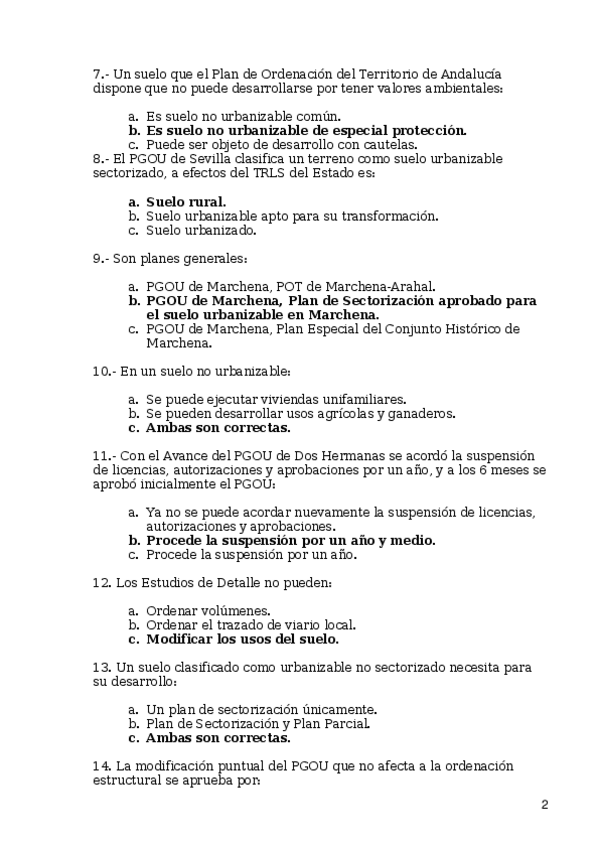 7.- Un suelo que el Plan de Ordenación del Territorio de Andalucía dispone que no puede desarrollarse por tener valores ambientales:

a. Es suelo no urbanizable común.
b. Es suelo no urbanizable de especial protección.
c. Puede ser objeto de desarrollo con cautelas.

8.- El PGOU de Sevilla clasifica un terreno como suelo urbanizable sectorizado, a efectos del TRLS del Estado es:

a. Suelo rural.
b. Suelo urbanizable apto para su transformación.
c. Suelo urbanizado.

9.- Son planes generales:

a. PGOU de Marchena, POT de Marchena-Arahal.
b. PGOU de Marchena, Plan de Sectorización aprobado para el suelo urbanizable en Marchena.
c. PGOU de Marchena, Plan Especial del Conjunto Histórico de Marchena.

10.- En un suelo no urbanizable:

a. Se puede ejecutar viviendas unifamiliares.
b. Se pueden desarrollar usos agrícolas y ganaderos.
c. Ambas son correctas.

11.- Con el Avance del PGOU de Dos Hermanas se acordó la suspensión de licencias, autorizaciones y aprobaciones por un año, y a los 6 meses se aprobó inicialmente el PGOU:

a. Ya no se puede acordar nuevamente la suspensión de licencias, autorizaciones y aprobaciones.
b. Procede la suspensión por un año y medio.
c. Procede la suspensión por un año.

12. Los Estudios de Detalle no pueden:

a. Ordenar volúmenes.
b. Ordenar el trazado de viario local.
c. Modificar los usos del suelo.

13. Un suelo clasificado como urbanizable no sectorizado necesita para su desarrollo:

a. Un plan de sectorización únicamente.
b. Plan de Sectorización y Plan Parcial.
c. Ambas son correctas.

14. La modificación puntual del PGOU que no afecta a la ordenación estructural se aprueba por:

2